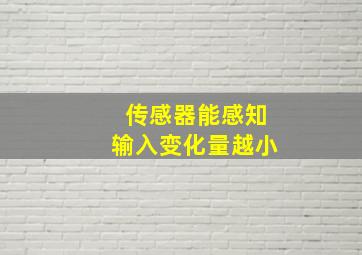 传感器能感知
输入变化量越小